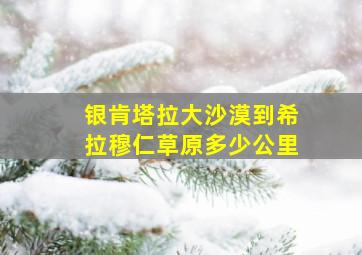 银肯塔拉大沙漠到希拉穆仁草原多少公里